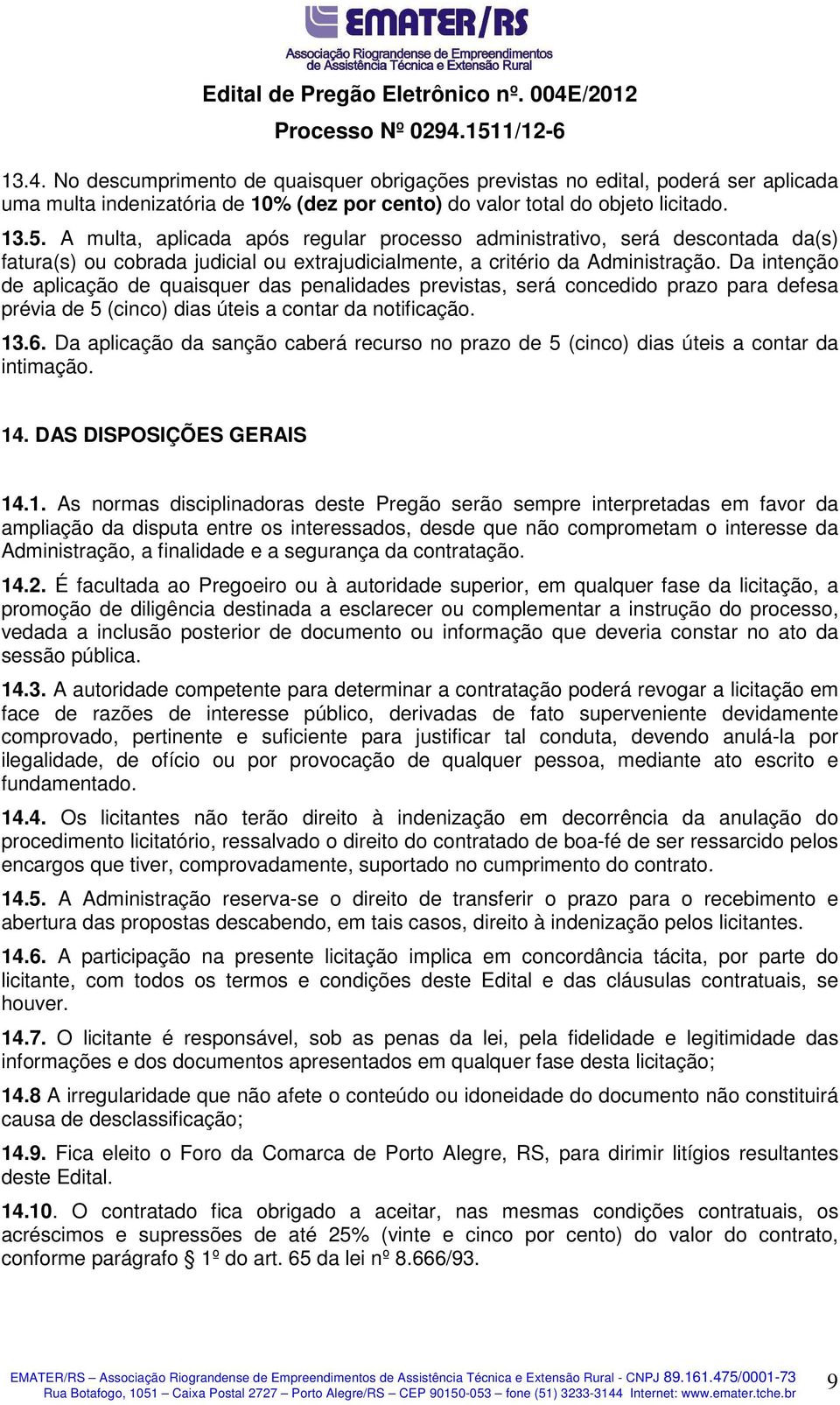 EMATER/RS
Associação Riograndense de Empreendimentos de Assistência Técnica e Extensão Rural

Edital de Pregão Eletrônico nº. 004E/2012

Processo Nº 0294.1511/12-6

13.4. No descumprimento de quaisquer obrigações previstas no edital, poderá ser aplicada uma multa indenizatória de 10% (dez por cento) do valor total do objeto licitado.

13.5. A multa, aplicada após regular processo administrativo, será descontada da(s) fatura(s) ou cobrada judicial ou extrajudicialmente, a critério da Administração. Da intenção de aplicação de quaisquer das penalidades previstas, será concedido prazo para defesa prévia de 5 (cinco) dias úteis a contar da notificação.

13.6. Da aplicação da sanção caberá recurso no prazo de 5 (cinco) dias úteis a contar da intimação.

14. DAS DISPOSIÇÕES GERAIS

14.1. As normas disciplinadoras deste Pregão serão sempre interpretadas em favor da ampliação da disputa entre os interessados, desde que não comprometam o interesse da Administração, a finalidade e a segurança da contratação.

14.2. É facultada ao Pregoeiro ou à autoridade superior, em qualquer fase da licitação, a promoção de diligência destinada a esclarecer ou complementar a instrução do processo, vedada a inclusão posterior de documento ou informação que deveria constar no ato da sessão pública.

14.3. A autoridade competente para determinar a contratação poderá revogar a licitação em face de razões de interesse público, derivadas de fato superveniente devidamente comprovado, pertinente e suficiente para justificar tal conduta, devendo anulá-la por ilegalidade, de ofício ou por provocação de qualquer pessoa, mediante ato escrito e fundamentado.

14.4. Os licitantes não terão direito à indenização em decorrência da anulação do procedimento licitatório, ressalvado o direito do contratado de boa-fé de ser ressarcido pelos encargos que tiver, comprovadamente, suportado no cumprimento do contrato.

14.5. A Administração reserva-se o direito de transferir o prazo para o recebimento e abertura das propostas descabendo, em tais casos, direito à indenização pelos licitantes.

14.6. A participação na presente licitação implica em concordância tácita, por parte do licitante, com todos os termos e condições deste Edital e das cláusulas contratuais, se houver.

14.7. O licitante é responsável, sob as penas da lei, pela fidelidade e legitimidade das informações e dos documentos apresentados em qualquer fase desta licitação;

14.8 A irregularidade que não afete o conteúdo ou idoneidade do documento não constituirá causa de desclassificação;

14.9. Fica eleito o Foro da Comarca de Porto Alegre, RS, para dirimir litígios resultantes deste Edital.

14.10. O contratado fica obrigado a aceitar, nas mesmas condições contratuais, os acréscimos e supressões de até 25% (vinte e cinco por cento) do valor do contrato, conforme parágrafo § 1º do art. 65 da lei nº 8.666/93.

EMATER/RS – Associação Riograndense de Empreendimentos de Assistência Técnica e Extensão Rural - CNPJ 89.161.475/0001-73
Rua Botafogo, 1051 – Caixa Postal 2727 – Porto Alegre/RS – CEP 90150-053 – fone (51) 3233-3144 Internet: www.emater.tche.br

9